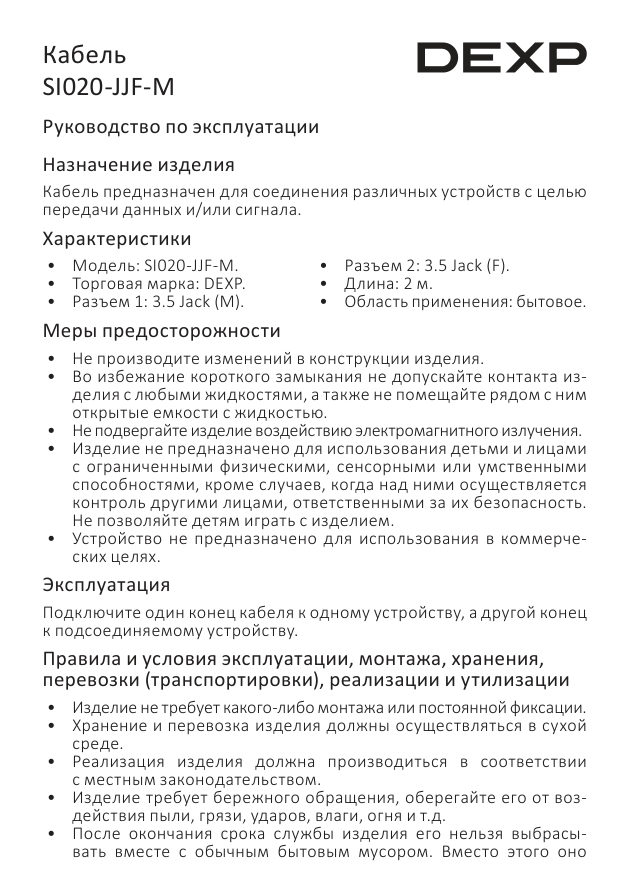 Кабель
SI020-JJF-M

DEXP

Руководство по эксплуатации

Назначение изделия

Кабель предназначен для соединения различных устройств с целью передачи данных и/или сигнала.

Характеристики

• Модель: SI020-JJF-M.
• Торговая марка: DEXP.
• Разъем 1: 3.5 Jack (M).

• Разъем 2: 3.5 Jack (F).
• Длина: 2 м.
• Область применения: бытовое.

Меры предосторожности

• Не производите изменений в конструкции изделия.
• Во избежание короткого замыкания не допускайте контакта изделия с любыми жидкостями, а также не помещайте рядом с ним открытые емкости с жидкостью.
• Не подвергайте изделие воздействию электромагнитного излучения.
• Изделие не предназначено для использования детьми и лицами с ограниченными физическими, сенсорными или умственными способностями, кроме случаев, когда над ними осуществляется контроль другими лицами, ответственными за их безопасность. Не позволяйте детям играть с изделием.
• Устройство не предназначено для использования в коммерческих целях.

Эксплуатация

Подключите один конец кабеля к одному устройству, а другой конец к подсоединяемому устройству.

Правила и условия эксплуатации, монтажа, хранения, перевозки (транспортировки), реализации и утилизации

• Изделие не требует какого-либо монтажа или постоянной фиксации.
• Хранение и перевозка изделия должны осуществляться в сухой среде.
• Реализация изделия должна производиться в соответствии с местным законодательством.
• Изделие требует бережного обращения, оберегайте его от воздействия пыли, грязи, ударов, влаги, огня и т.д.
• После окончания срока службы изделия его нельзя выбрасывать вместе с обычным бытовым мусором. Вместо этого оно